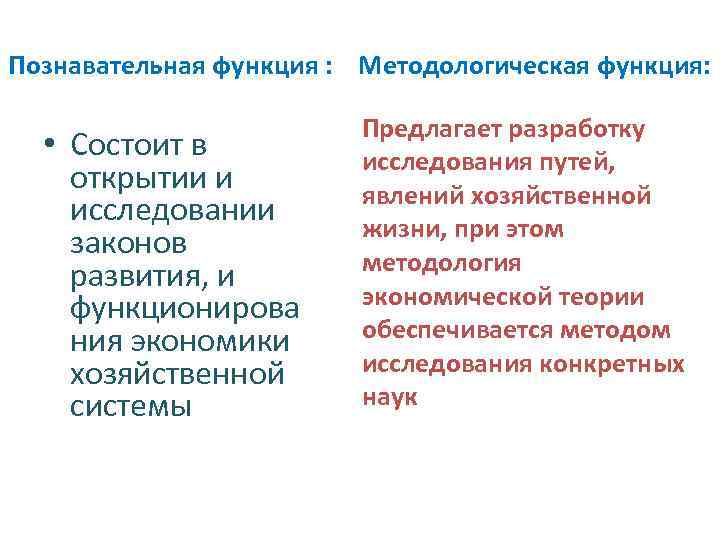 Познавательная функция :

• Состоит в открытии и исследовании законов развития, и функционирования экономики хозяйственной системы

Методологическая функция:

Предлагает разработку исследования путей, явлений хозяйственной жизни, при этом методология экономической теории обеспечивается методом исследования конкретных наук